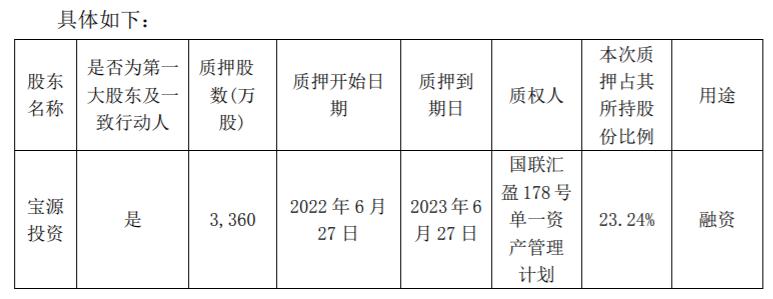 具体如下：

| 股东名称 | 是否为第一大股东及一致行动人 | 质押股数(万股) | 质押开始日期 | 质押到期日 | 质权人 | 本次质押占其所持股份比例 | 用途 |
|---|---|---|---|---|---|---|---|
| 宝源投资 | 是 | 3,360 | 2022年6月27日 | 2023年6月27日 | 国联汇盈178号单一资产管理计划 | 23.24% | 融资 |